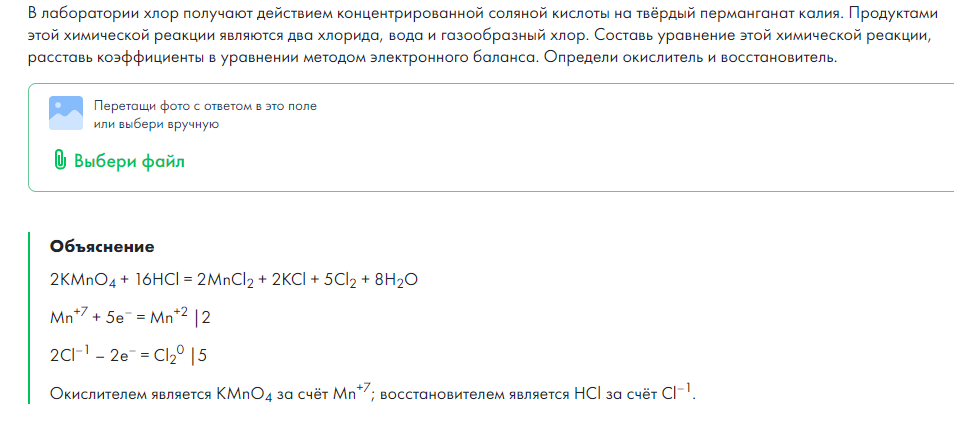 В лаборатории хлор получают действием концентрированной соляной кислоты на твёрдый перманганат калия. Продуктами этой химической реакции являются два хлорида, вода и газообразный хлор. Составь уравнение этой химической реакции, расставь коэффициенты в уравнении методом электронного баланса. Определи окислитель и восстановитель.

Перетащи фото с ответом в это поле
или выбери вручную

Выбери файл

Объяснение

$2KMnO_4 + 16HCl = 2MnCl_2 + 2KCl + 5Cl_2 + 8H_2O$

$Mn^{+7} + 5e^- = Mn^{+2}$ |2

$2Cl^{-1} - 2e^- = Cl_2^0$ |5

Окислителем является $KMnO_4$ за счёт $Mn^{+7}$; восстановителем является $HCl$ за счёт $Cl^{-1}$.